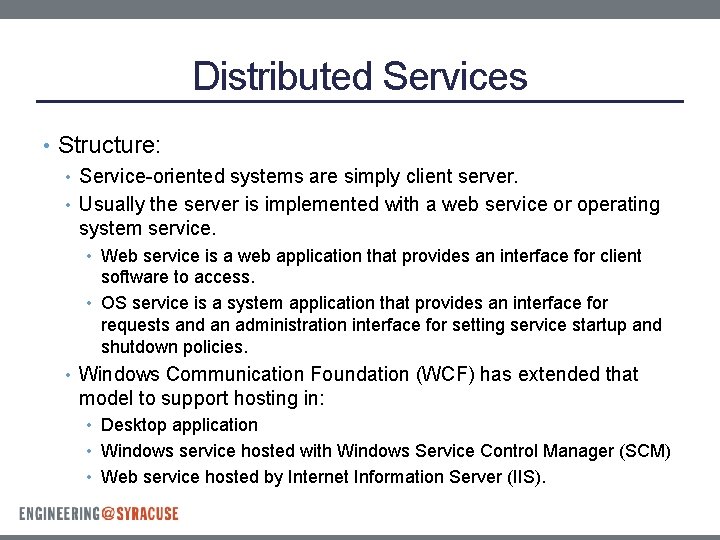 Distributed Services

• Structure:
• Service-oriented systems are simply client server.
• Usually the server is implemented with a web service or operating system service.
• Web service is a web application that provides an interface for client software to access.
• OS service is a system application that provides an interface for requests and an administration interface for setting service startup and shutdown policies.
• Windows Communication Foundation (WCF) has extended that model to support hosting in:
• Desktop application
• Windows service hosted with Windows Service Control Manager (SCM)
• Web service hosted by Internet Information Server (IIS).

ENGINEERING@SYRACUSE